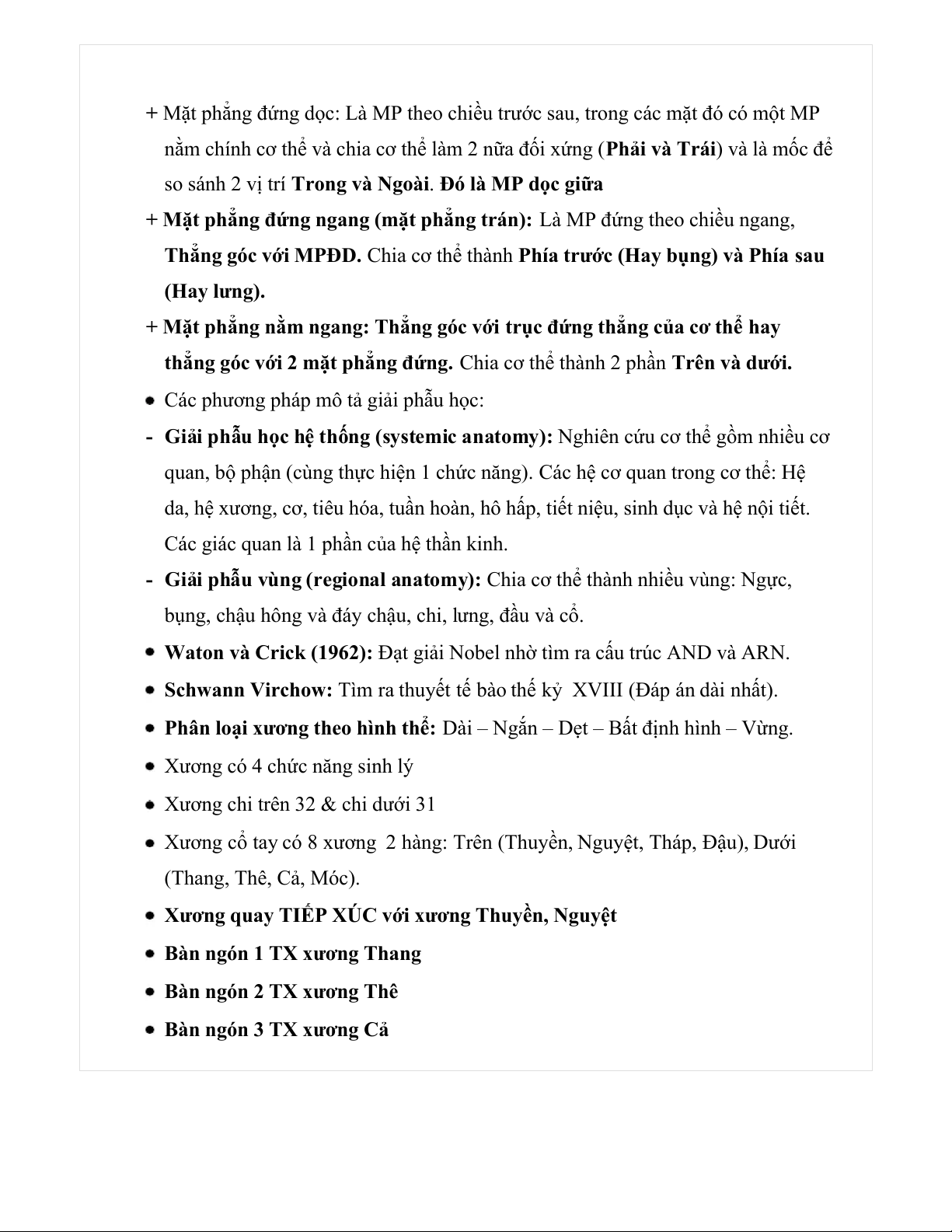 + Mặt phẳng đứng dọc: Là MP theo chiều trước sau, trong các mặt đó có một MP nằm chính cơ thể và chia cơ thể làm 2 nữa đối xứng (Phải và Trái) và là mốc để so sánh 2 vị trí Trong và Ngoài. Đó là MP dọc giữa

+ Mặt phẳng đứng ngang (mặt phẳng trán): Là MP đứng theo chiều ngang, Thẳng góc với MPĐD. Chia cơ thể thành Phía trước (Hay bụng) và Phía sau (Hay lưng).

+ Mặt phẳng nằm ngang: Thẳng góc với trục đứng thẳng của cơ thể hay thẳng góc với 2 mặt phẳng đứng. Chia cơ thể thành 2 phần Trên và dưới.

• Các phương pháp mô tả giải phẫu học:

- Giải phẫu học hệ thống (systemic anatomy): Nghiên cứu cơ thể gồm nhiều cơ quan, bộ phận (cùng thực hiện 1 chức năng). Các hệ cơ quan trong cơ thể: Hệ da, hệ xương, cơ, tiêu hóa, tuần hoàn, hô hấp, tiết niệu, sinh dục và hệ nội tiết. Các giác quan là 1 phần của hệ thần kinh.

- Giải phẫu vùng (regional anatomy): Chia cơ thể thành nhiều vùng: Ngực, bụng, chậu hông và đáy chậu, chi, lưng, đầu và cổ.

• Waton và Crick (1962): Đạt giải Nobel nhờ tìm ra cấu trúc AND và ARN.

• Schwann Virchow: Tìm ra thuyết tế bào thế kỷ XVIII (Đáp án dài nhất).

• Phân loại xương theo hình thể: Dài – Ngắn – Dẹt – Bất định hình – Vừng.

• Xương có 4 chức năng sinh lý

• Xương chi trên 32 & chi dưới 31

• Xương cổ tay có 8 xương 2 hàng: Trên (Thuyền, Nguyệt, Tháp, Đậu), Dưới (Thang, Thê, Cả, Móc).

• Xương quay TIẾP XÚC với xương Thuyền, Nguyệt

• Bàn ngón 1 TX xương Thang

• Bàn ngón 2 TX xương Thê

• Bàn ngón 3 TX xương Cả